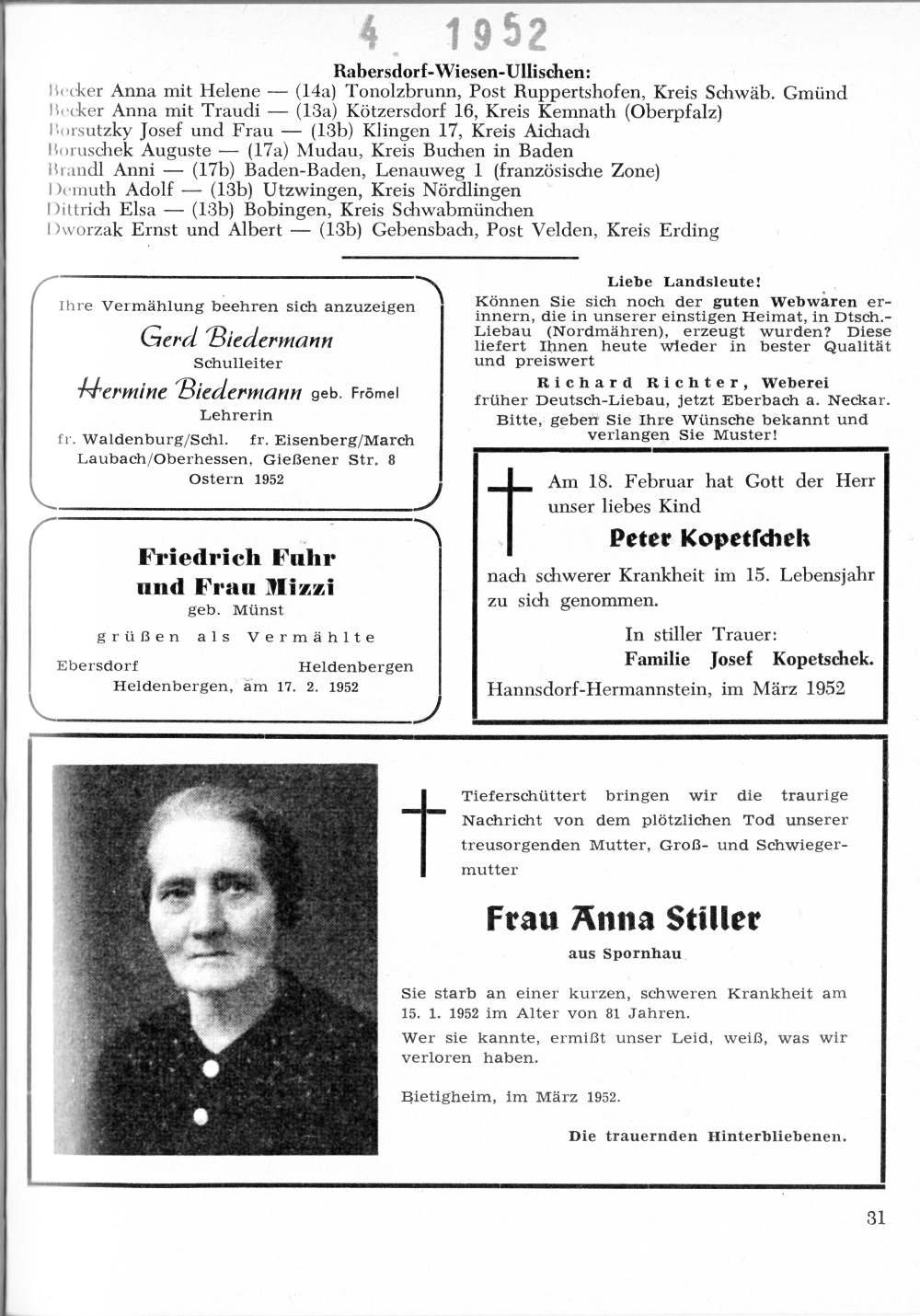 4 1952

Rabersdorf-Wiesen-Ullischen:
Becker Anna mit Helene — (14a) Tonolzbrunn, Post Ruppertshofen, Kreis Schwäb. Gmünd
Becker Anna mit Traudi — (13a) Kötzersdorf 16, Kreis Kemnath (Oberpfalz)
Borsutzky Josef und Frau — (13b) Klingen 17, Kreis Aichach
Boruschek Auguste — (17a) Mudau, Kreis Buchen in Baden
Brandl Anni — (17b) Baden-Baden, Lenauweg 1 (französische Zone)
Demuth Adolf — (13b) Utzwingen, Kreis Nördlingen
Dittrich Elsa — (13b) Bobingen, Kreis Schwabmünchen
Dworzak Ernst und Albert — (13b) Gebensbach, Post Velden, Kreis Erding

Ihre Vermählung beehren sich anzuzeigen
Gerd Biedermann
Schulleiter
Hermine Biedermann geb. Frömel
Lehrerin
fr. Waldenburg/Schl. fr. Eisenberg/March
Laubach/Oberhessen, Gießener Str. 8
Ostern 1952

Friedrich Fuhr und Frau Mizzi
geb. Münst
grüßen als Vermählte
Ebersdorf Heldenbergen
Heldenbergen, am 17. 2. 1952

Liebe Landsleute!
Können Sie sich noch der guten Webwaren erinnern, die in unserer einstigen Heimat, in Dtsch.-Liebau (Nordmähren), erzeugt wurden? Diese liefert Ihnen heute wieder in bester Qualität und preiswert
Richard Richter, Weberei
früher Deutsch-Liebau, jetzt Eberbach a. Neckar.
Bitte, geben Sie Ihre Wünsche bekannt und verlangen Sie Muster!

Am 18. Februar hat Gott der Herr unser liebes Kind
Peter Kopetschek
nach schwerer Krankheit im 15. Lebensjahr zu sich genommen.
In stiller Trauer:
Familie Josef Kopetschek.
Hannsdorf-Hermannstein, im März 1952

Tieferschüttert bringen wir die traurige Nachricht von dem plötzlichen Tod unserer treusorgenden Mutter, Groß- und Schwiegermutter
Frau Anna Stiller
aus Spornhau
Sie starb an einer kurzen, schweren Krankheit am 15. 1. 1952 im Alter von 81 Jahren.
Wer sie kannte, ermißt unser Leid, weiß, was wir verloren haben.
Bietigheim, im März 1952.
Die trauernden Hinterbliebenen.

31